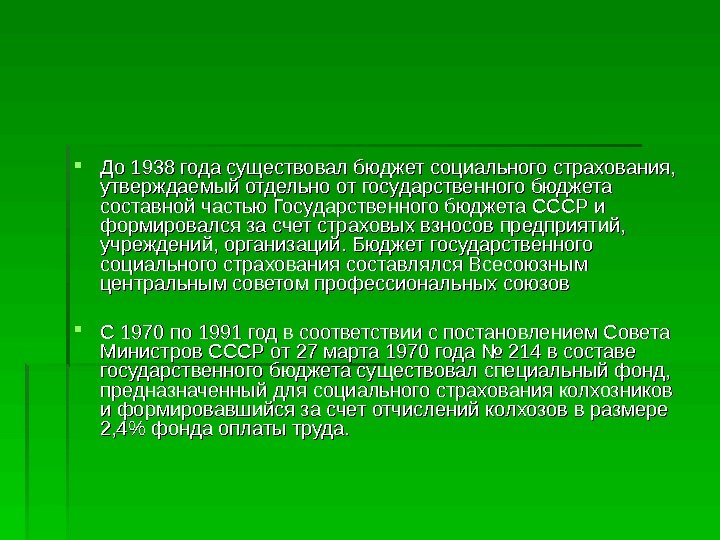 • До 1938 года существовал бюджет социального страхования, утверждаемый отдельно от государственного бюджета составной частью Государственного бюджета СССР и формировался за счет страховых взносов предприятий, учреждений, организаций. Бюджет государственного социального страхования составлялся Всесоюзным центральным советом профессиональных союзов

• С 1970 по 1991 год в соответствии с постановлением Совета Министров СССР от 27 марта 1970 года № 214 в составе государственного бюджета существовал специальный фонд, предназначенный для социального страхования колхозников и формировавшийся за счет отчислений колхозов в размере 2,4% фонда оплаты труда.